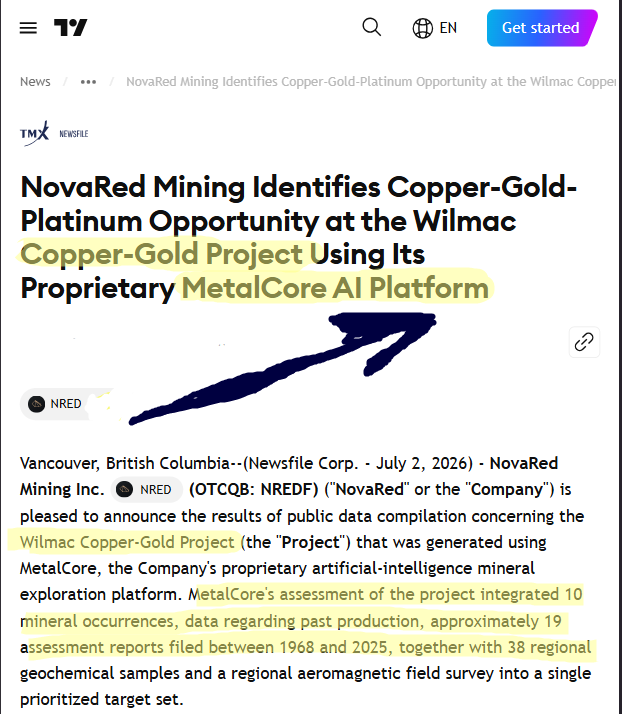 EN

Get started

News / ••• / NovaRed Mining Identifies Copper-Gold-Platinum Opportunity at the Wilmac Copper

TMX NEWSFILE

NovaRed Mining Identifies Copper-Gold-Platinum Opportunity at the Wilmac Copper-Gold Project Using Its Proprietary MetalCore AI Platform

NRED

Vancouver, British Columbia--(Newsfile Corp. - July 2, 2026) - NovaRed Mining Inc. NRED (OTCQB: NREDF) ("NovaRed" or the "Company") is pleased to announce the results of public data compilation concerning the Wilmac Copper-Gold Project (the "Project") that was generated using MetalCore, the Company's proprietary artificial-intelligence mineral exploration platform. MetalCore's assessment of the project integrated 10 mineral occurrences, data regarding past production, approximately 19 assessment reports filed between 1968 and 2025, together with 38 regional geochemical samples and a regional aeromagnetic field survey into a single prioritized target set.